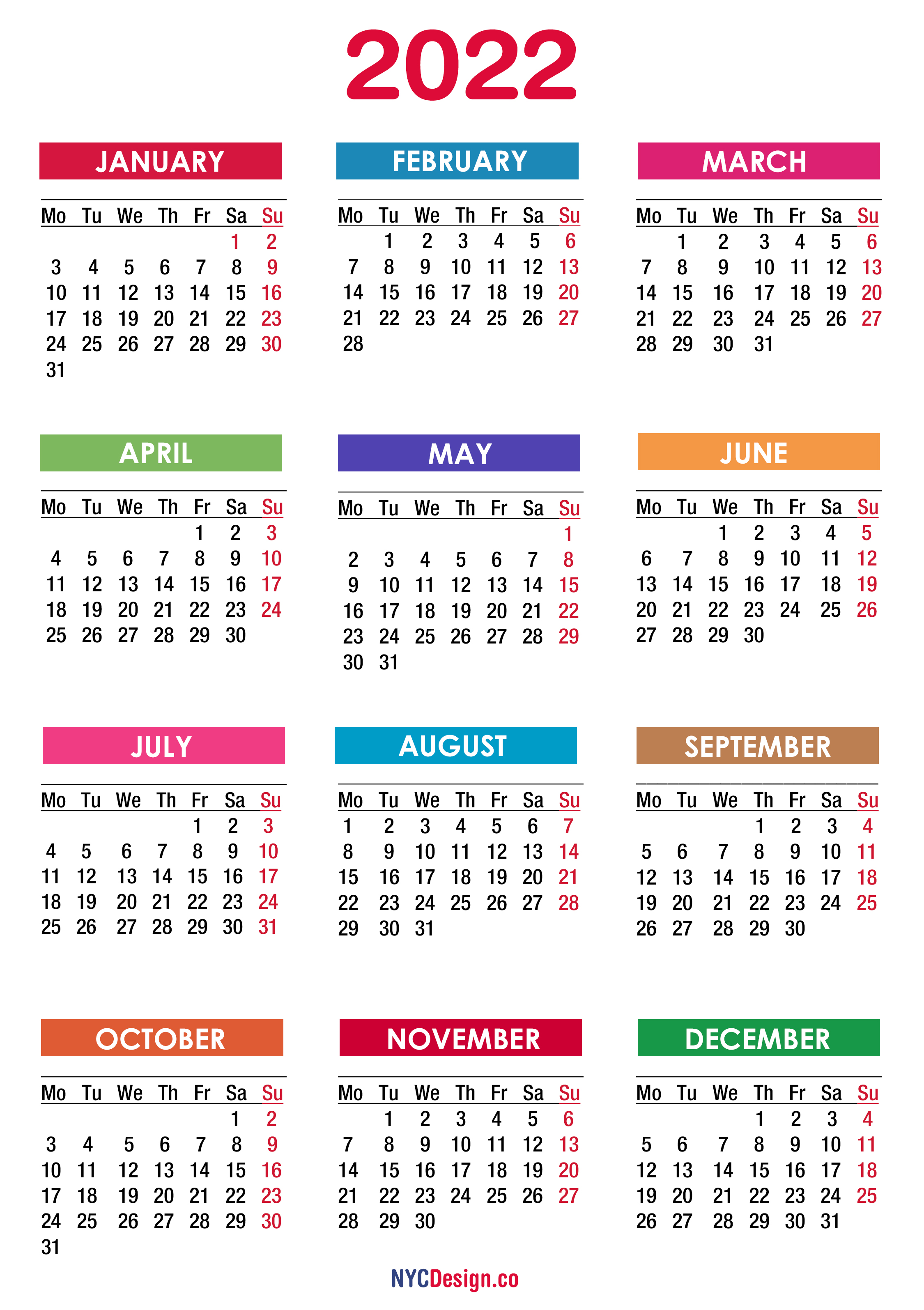 2022

JANUARY

| Mo | Tu | We | Th | Fr | Sa | Su |
|---|---|---|---|---|---|---|
| | | | | | 1 | 2 |
| 3 | 4 | 5 | 6 | 7 | 8 | 9 |
| 10 | 11 | 12 | 13 | 14 | 15 | 16 |
| 17 | 18 | 19 | 20 | 21 | 22 | 23 |
| 24 | 25 | 26 | 27 | 28 | 29 | 30 |
| 31 | | | | | | |

FEBRUARY

| Mo | Tu | We | Th | Fr | Sa | Su |
|---|---|---|---|---|---|---|
| | 1 | 2 | 3 | 4 | 5 | 6 |
| 7 | 8 | 9 | 10 | 11 | 12 | 13 |
| 14 | 15 | 16 | 17 | 18 | 19 | 20 |
| 21 | 22 | 23 | 24 | 25 | 26 | 27 |
| 28 | | | | | | |

MARCH

| Mo | Tu | We | Th | Fr | Sa | Su |
|---|---|---|---|---|---|---|
| | 1 | 2 | 3 | 4 | 5 | 6 |
| 7 | 8 | 9 | 10 | 11 | 12 | 13 |
| 14 | 15 | 16 | 17 | 18 | 19 | 20 |
| 21 | 22 | 23 | 24 | 25 | 26 | 27 |
| 28 | 29 | 30 | 31 | | | |

APRIL

| Mo | Tu | We | Th | Fr | Sa | Su |
|---|---|---|---|---|---|---|
| | | | | 1 | 2 | 3 |
| 4 | 5 | 6 | 7 | 8 | 9 | 10 |
| 11 | 12 | 13 | 14 | 15 | 16 | 17 |
| 18 | 19 | 20 | 21 | 22 | 23 | 24 |
| 25 | 26 | 27 | 28 | 29 | 30 | |

MAY

| Mo | Tu | We | Th | Fr | Sa | Su |
|---|---|---|---|---|---|---|
| | | | | | | 1 |
| 2 | 3 | 4 | 5 | 6 | 7 | 8 |
| 9 | 10 | 11 | 12 | 13 | 14 | 15 |
| 16 | 17 | 18 | 19 | 20 | 21 | 22 |
| 23 | 24 | 25 | 26 | 27 | 28 | 29 |
| 30 | 31 | | | | | |

JUNE

| Mo | Tu | We | Th | Fr | Sa | Su |
|---|---|---|---|---|---|---|
| | | 1 | 2 | 3 | 4 | 5 |
| 6 | 7 | 8 | 9 | 10 | 11 | 12 |
| 13 | 14 | 15 | 16 | 17 | 18 | 19 |
| 20 | 21 | 22 | 23 | 24 | 25 | 26 |
| 27 | 28 | 29 | 30 | | | |

JULY

| Mo | Tu | We | Th | Fr | Sa | Su |
|---|---|---|---|---|---|---|
| | | | | 1 | 2 | 3 |
| 4 | 5 | 6 | 7 | 8 | 9 | 10 |
| 11 | 12 | 13 | 14 | 15 | 16 | 17 |
| 18 | 19 | 20 | 21 | 22 | 23 | 24 |
| 25 | 26 | 27 | 28 | 29 | 30 | 31 |

AUGUST

| Mo | Tu | We | Th | Fr | Sa | Su |
|---|---|---|---|---|---|---|
| 1 | 2 | 3 | 4 | 5 | 6 | 7 |
| 8 | 9 | 10 | 11 | 12 | 13 | 14 |
| 15 | 16 | 17 | 18 | 19 | 20 | 21 |
| 22 | 23 | 24 | 25 | 26 | 27 | 28 |
| 29 | 30 | 31 | | | | |

SEPTEMBER

| Mo | Tu | We | Th | Fr | Sa | Su |
|---|---|---|---|---|---|---|
| | | | 1 | 2 | 3 | 4 |
| 5 | 6 | 7 | 8 | 9 | 10 | 11 |
| 12 | 13 | 14 | 15 | 16 | 17 | 18 |
| 19 | 20 | 21 | 22 | 23 | 24 | 25 |
| 26 | 27 | 28 | 29 | 30 | | |

OCTOBER

| Mo | Tu | We | Th | Fr | Sa | Su |
|---|---|---|---|---|---|---|
| | | | | | 1 | 2 |
| 3 | 4 | 5 | 6 | 7 | 8 | 9 |
| 10 | 11 | 12 | 13 | 14 | 15 | 16 |
| 17 | 18 | 19 | 20 | 21 | 22 | 23 |
| 24 | 25 | 26 | 27 | 28 | 29 | 30 |
| 31 | | | | | | |

NOVEMBER

| Mo | Tu | We | Th | Fr | Sa | Su |
|---|---|---|---|---|---|---|
| | 1 | 2 | 3 | 4 | 5 | 6 |
| 7 | 8 | 9 | 10 | 11 | 12 | 13 |
| 14 | 15 | 16 | 17 | 18 | 19 | 20 |
| 21 | 22 | 23 | 24 | 25 | 26 | 27 |
| 28 | 29 | 30 | | | | |

DECEMBER

| Mo | Tu | We | Th | Fr | Sa | Su |
|---|---|---|---|---|---|---|
| | | | 1 | 2 | 3 | 4 |
| 5 | 6 | 7 | 8 | 9 | 10 | 11 |
| 12 | 13 | 14 | 15 | 16 | 17 | 18 |
| 19 | 20 | 21 | 22 | 23 | 24 | 25 |
| 26 | 27 | 28 | 29 | 30 | 31 | |

NYCDesign.co